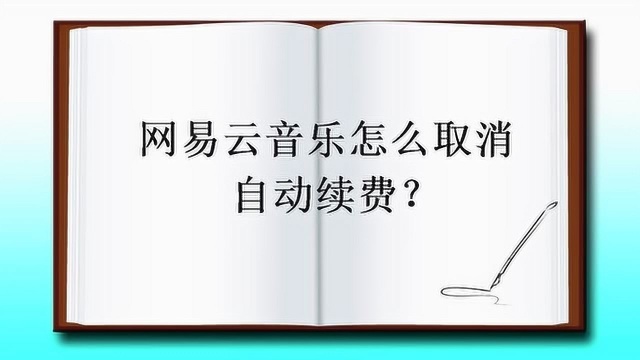 网易云音乐怎么取消自动续费？